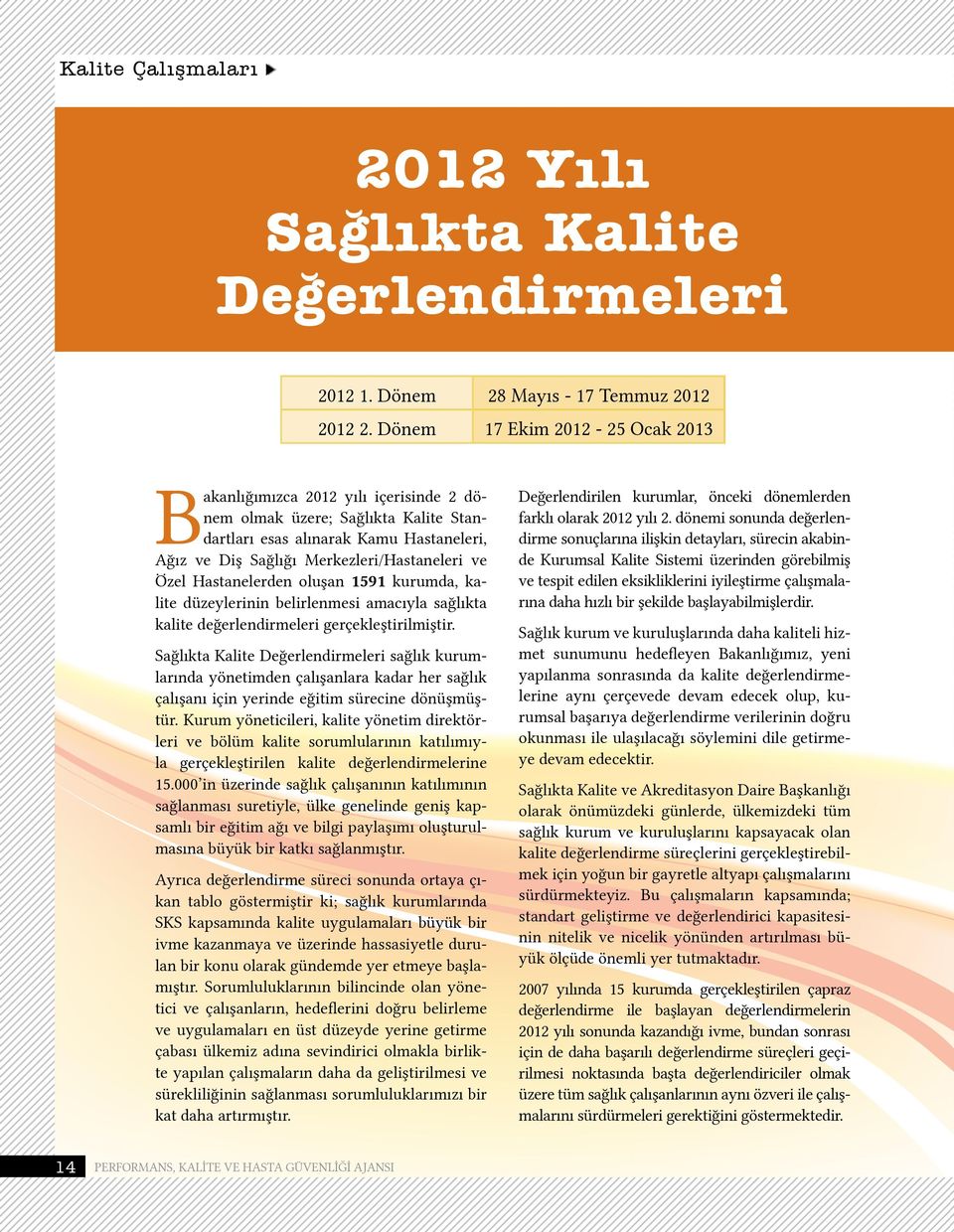 Kalite Çalışmaları

2012 Yılı Sağlıkta Kalite Değerlendirmeleri

| 2012 1. Dönem | 28 Mayıs - 17 Temmuz 2012 |
|---|---|
| 2012 2. Dönem | 17 Ekim 2012 - 25 Ocak 2013 |

Bakanlığımızca 2012 yılı içerisinde 2 dönem olmak üzere; Sağlıkta Kalite Standartları esas alınarak Kamu Hastaneleri, Ağız ve Diş Sağlığı Merkezleri/Hastaneleri ve Özel Hastanelerden oluşan 1591 kurumda, kalite düzeylerinin belirlenmesi amacıyla sağlıkta kalite değerlendirmeleri gerçekleştirilmiştir.

Sağlıkta Kalite Değerlendirmeleri sağlık kurumlarında yönetimden çalışanlara kadar her sağlık çalışanı için yerinde eğitim sürecine dönüşmüştür. Kurum yöneticileri, kalite yönetim direktörleri ve bölüm kalite sorumlularının katılımıyla gerçekleştirilen kalite değerlendirmelerine 15.000'in üzerinde sağlık çalışanının katılımının sağlanması suretiyle, ülke genelinde geniş kapsamlı bir eğitim ağı ve bilgi paylaşımı oluşturulmasına büyük bir katkı sağlanmıştır.

Ayrıca değerlendirme süreci sonunda ortaya çıkan tablo göstermiştir ki; sağlık kurumlarında SKS kapsamında kalite uygulamaları büyük bir ivme kazanmaya ve üzerinde hassasiyetle durulan bir konu olarak gündemde yer etmeye başlamıştır. Sorumluluklarının bilincinde olan yönetici ve çalışanların, hedeflerini doğru belirleme ve uygulamaları en üst düzeyde yerine getirme çabası ülkemiz adına sevindirici olmakla birlikte yapılan çalışmaların daha da geliştirilmesi ve sürekliliğinin sağlanması sorumluluklarımızı bir kat daha artırmıştır.

Değerlendirilen kurumlar, önceki dönemlerden farklı olarak 2012 yılı 2. dönemi sonunda değerlendirme sonuçlarına ilişkin detayları, sürecin akabinde Kurumsal Kalite Sistemi üzerinden görebilmiş ve tespit edilen eksikliklerini iyileştirme çalışmalarına daha hızlı bir şekilde başlayabilmişlerdir.

Sağlık kurum ve kuruluşlarında daha kaliteli hizmet sunumunu hedefleyen Bakanlığımız, yeni yapılanma sonrasında da kalite değerlendirmelerine aynı çerçevede devam edecek olup, kurumsal başarıya değerlendirme verilerinin doğru okunması ile ulaşılacağı söylemini dile getirmeye devam edecektir.

Sağlıkta Kalite ve Akreditasyon Daire Başkanlığı olarak önümüzdeki günlerde, ülkemizdeki tüm sağlık kurum ve kuruluşlarını kapsayacak olan kalite değerlendirme süreçlerini gerçekleştirebilmek için yoğun bir gayretle altyapı çalışmalarını sürdürmekteyiz. Bu çalışmaların kapsamında; standart geliştirme ve değerlendirici kapasitesinin nitelik ve nicelik yönünden artırılması büyük ölçüde önemli yer tutmaktadır.

2007 yılında 15 kurumda gerçekleştirilen çapraz değerlendirme ile başlayan değerlendirmelerin 2012 yılı sonunda kazandığı ivme, bundan sonrası için de daha başarılı değerlendirme süreçleri geçirilmesi noktasında başta değerlendiriciler olmak üzere tüm sağlık çalışanlarının aynı özveri ile çalışmalarını sürdürmeleri gerektiğini göstermektedir.

14 PERFORMANS, KALİTE VE HASTA GÜVENLİĞİ AJANSI